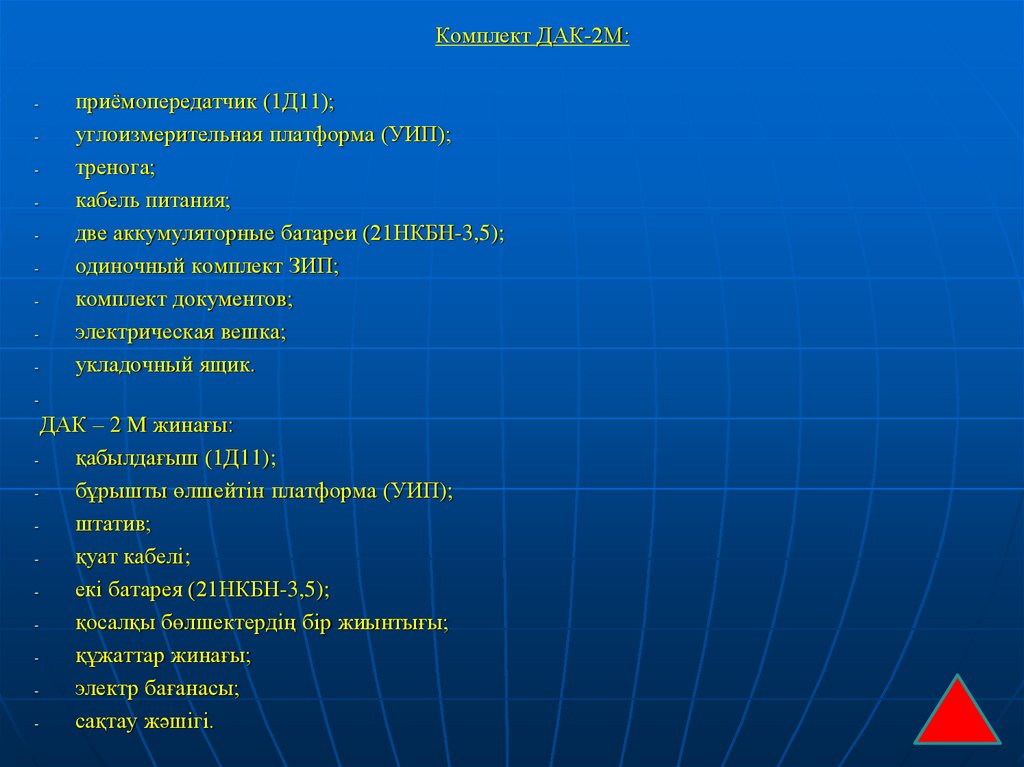 Комплект ДАК-2М:

- приёмопередатчик (1Д11);
- углоизмерительная платформа (УИП);
- тренога;
- кабель питания;
- две аккумуляторные батареи (21НКБН-3,5);
- одиночный комплект ЗИП;
- комплект документов;
- электрическая вешка;
- укладочный ящик.
-
ДАК – 2 М жинағы:
- қабылдағыш (1Д11);
- бұрышты өлшейтін платформа (УИП);
- штатив;
- қуат кабелі;
- екі батарея (21НКБН-3,5);
- қосалқы бөлшектердің бір жиынтығы;
- құжаттар жинағы;
- электр бағанасы;
- сақтау жәшігі.